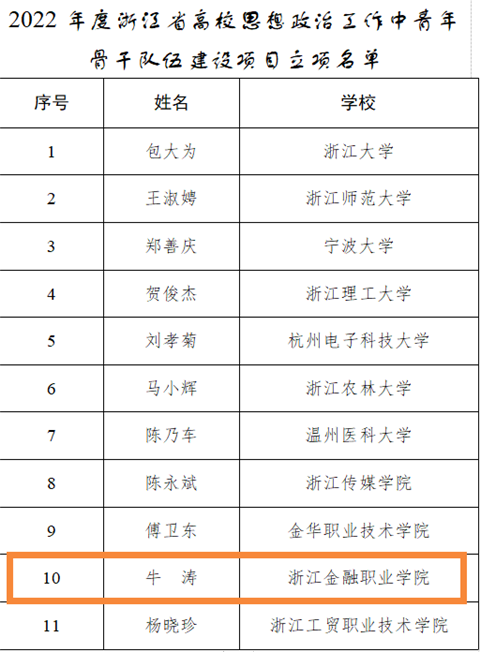 2022 年度浙江省高校思想政治工作中青年骨干队伍建设项目立项名单

| 序号 | 姓名 | 学校 |
|---|---|---|
| 1 | 包大为 | 浙江大学 |
| 2 | 王淑娉 | 浙江师范大学 |
| 3 | 郑善庆 | 宁波大学 |
| 4 | 贺俊杰 | 浙江理工大学 |
| 5 | 刘孝菊 | 杭州电子科技大学 |
| 6 | 马小辉 | 浙江农林大学 |
| 7 | 陈乃车 | 温州医科大学 |
| 8 | 陈永斌 | 浙江传媒学院 |
| 9 | 傅卫东 | 金华职业技术学院 |
| 10 | 牛　涛 | 浙江金融职业学院 |
| 11 | 杨晓珍 | 浙江工贸职业技术学院 |